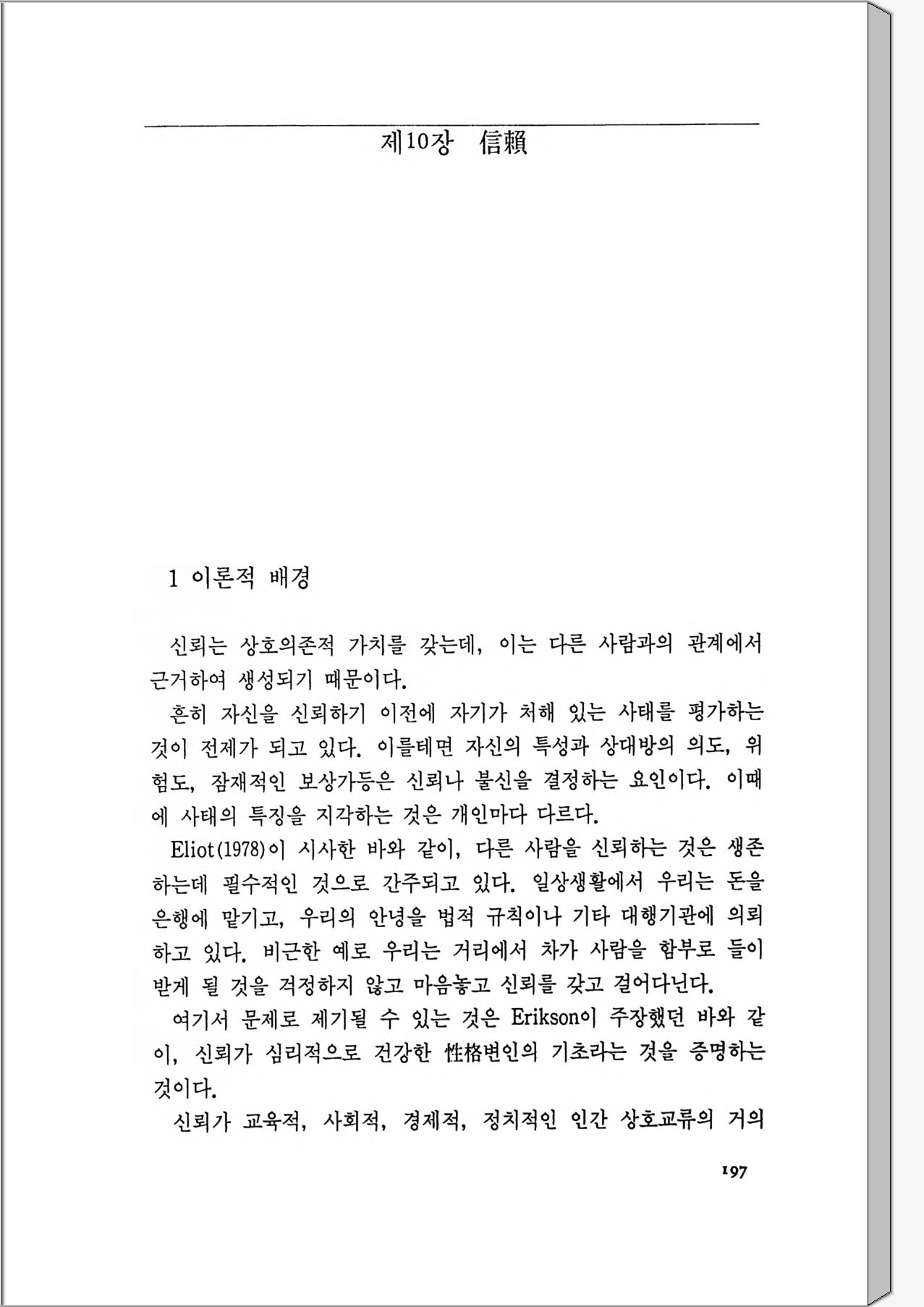 제10장 信賴

1 이론적 배경

신뢰는 상호의존적 가치를 갖는데, 이는 다른 사람과의 관계에서 근거하여 생성되기 때문이다.

흔히 자신을 신뢰하기 이전에 자기가 처해 있는 사태를 평가하는 것이 전제가 되고 있다. 이를테면 자신의 특성과 상대방의 의도, 위험도, 잠재적인 보상가등은 신뢰나 불신을 결정하는 요인이다. 이때에 사태의 특징을 지각하는 것은 개인마다 다르다.

Eliot(1978)이 시사한 바와 같이, 다른 사람을 신뢰하는 것은 생존하는데 필수적인 것으로 간주되고 있다. 일상생활에서 우리는 돈을 은행에 맡기고, 우리의 안녕을 법적 규칙이나 기타 대행기관에 의뢰하고 있다. 비근한 예로 우리는 거리에서 차가 사람을 함부로 들이받게 될 것을 걱정하지 않고 마음놓고 신뢰를 갖고 걸어다닌다.

여기서 문제로 제기될 수 있는 것은 Erikson이 주장했던 바와 같이, 신뢰가 심리적으로 건강한 性格변인의 기초라는 것을 증명하는 것이다.

신뢰가 교육적, 사회적, 경제적, 정치적인 인간 상호교류의 거의

197